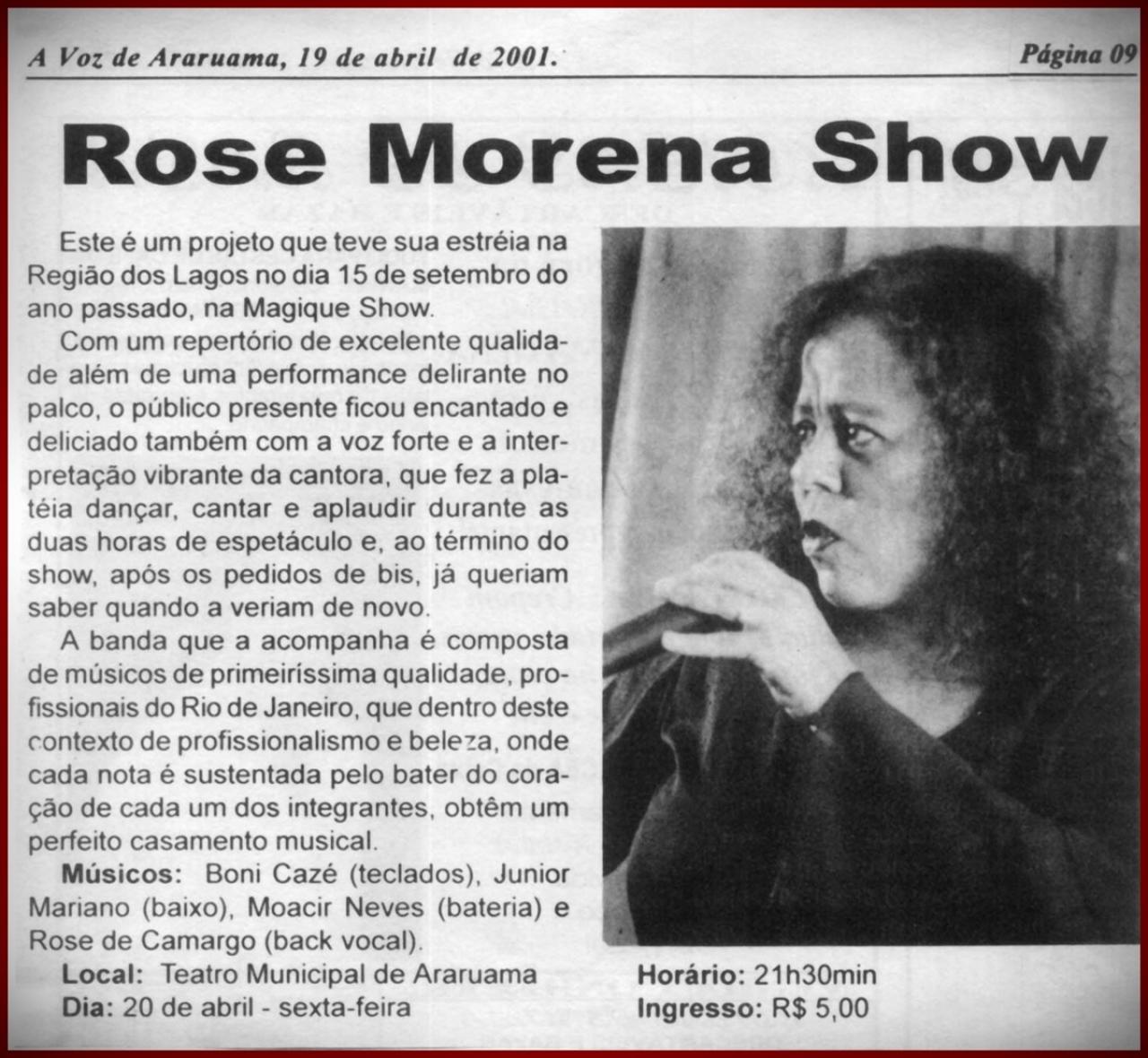 A Voz de Araruama, 19 de abril de 2001. Página 09

Rose Morena Show

Este é um projeto que teve sua estréia na Região dos Lagos no dia 15 de setembro do ano passado, na Magique Show.

Com um repertório de excelente qualidade além de uma performance delirante no palco, o público presente ficou encantado e deliciado também com a voz forte e a interpretação vibrante da cantora, que fez a platéia dançar, cantar e aplaudir durante as duas horas de espetáculo e, ao término do show, após os pedidos de bis, já queriam saber quando a veriam de novo.

A banda que a acompanha é composta de músicos de primeiríssima qualidade, profissionais do Rio de Janeiro, que dentro deste contexto de profissionalismo e beleza, onde cada nota é sustentada pelo bater do coração de cada um dos integrantes, obtêm um perfeito casamento musical.

Músicos: Boni Cazé (teclados), Junior Mariano (baixo), Moacir Neves (bateria) e Rose de Camargo (back vocal).

Local: Teatro Municipal de Araruama
Dia: 20 de abril - sexta-feira

Horário: 21h30min
Ingresso: R$ 5,00